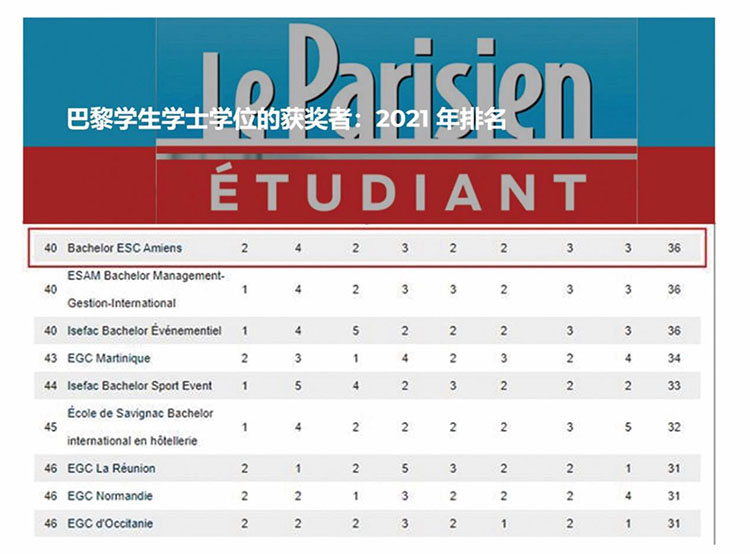 Le Parisien
巴黎学生学士学位的获奖者：2021 年排名
ÉTUDIANT

| 40 | Bachelor ESC Amiens | 2 | 4 | 2 | 3 | 2 | 2 | 3 | 3 | 36 |
|---|---|---|---|---|---|---|---|---|---|---|
| 40 | ESAM Bachelor Management-Gestion-International | 1 | 4 | 2 | 3 | 3 | 2 | 3 | 3 | 36 |
| 40 | Isefac Bachelor Événementiel | 1 | 4 | 5 | 2 | 2 | 2 | 3 | 3 | 36 |
| 43 | EGC Martinique | 2 | 3 | 1 | 4 | 2 | 3 | 2 | 4 | 34 |
| 44 | Isefac Bachelor Sport Event | 1 | 5 | 4 | 2 | 3 | 2 | 2 | 2 | 33 |
| 45 | École de Savignac Bachelor international en hôtellerie | 1 | 4 | 2 | 2 | 2 | 2 | 3 | 5 | 32 |
| 46 | EGC La Réunion | 2 | 1 | 2 | 5 | 3 | 2 | 2 | 1 | 31 |
| 46 | EGC Normandie | 2 | 2 | 1 | 3 | 2 | 2 | 2 | 4 | 31 |
| 46 | EGC d'Occitanie | 2 | 2 | 2 | 3 | 2 | 1 | 2 | 1 | 31 |